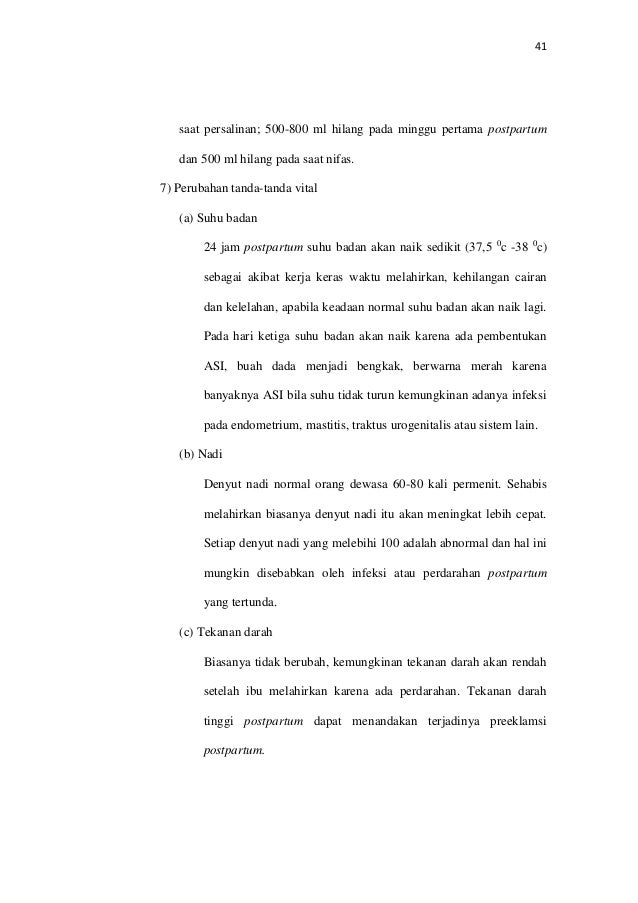 41

saat persalinan; 500-800 ml hilang pada minggu pertama postpartum dan 500 ml hilang pada saat nifas.

7) Perubahan tanda-tanda vital

(a) Suhu badan

24 jam postpartum suhu badan akan naik sedikit (37,5 $^0$c -38 $^0$c) sebagai akibat kerja keras waktu melahirkan, kehilangan cairan dan kelelahan, apabila keadaan normal suhu badan akan naik lagi. Pada hari ketiga suhu badan akan naik karena ada pembentukan ASI, buah dada menjadi bengkak, berwarna merah karena banyaknya ASI bila suhu tidak turun kemungkinan adanya infeksi pada endometrium, mastitis, traktus urogenitalis atau sistem lain.

(b) Nadi

Denyut nadi normal orang dewasa 60-80 kali permenit. Sehabis melahirkan biasanya denyut nadi itu akan meningkat lebih cepat. Setiap denyut nadi yang melebihi 100 adalah abnormal dan hal ini mungkin disebabkan oleh infeksi atau perdarahan postpartum yang tertunda.

(c) Tekanan darah

Biasanya tidak berubah, kemungkinan tekanan darah akan rendah setelah ibu melahirkan karena ada perdarahan. Tekanan darah tinggi postpartum dapat menandakan terjadinya preeklamsi postpartum.